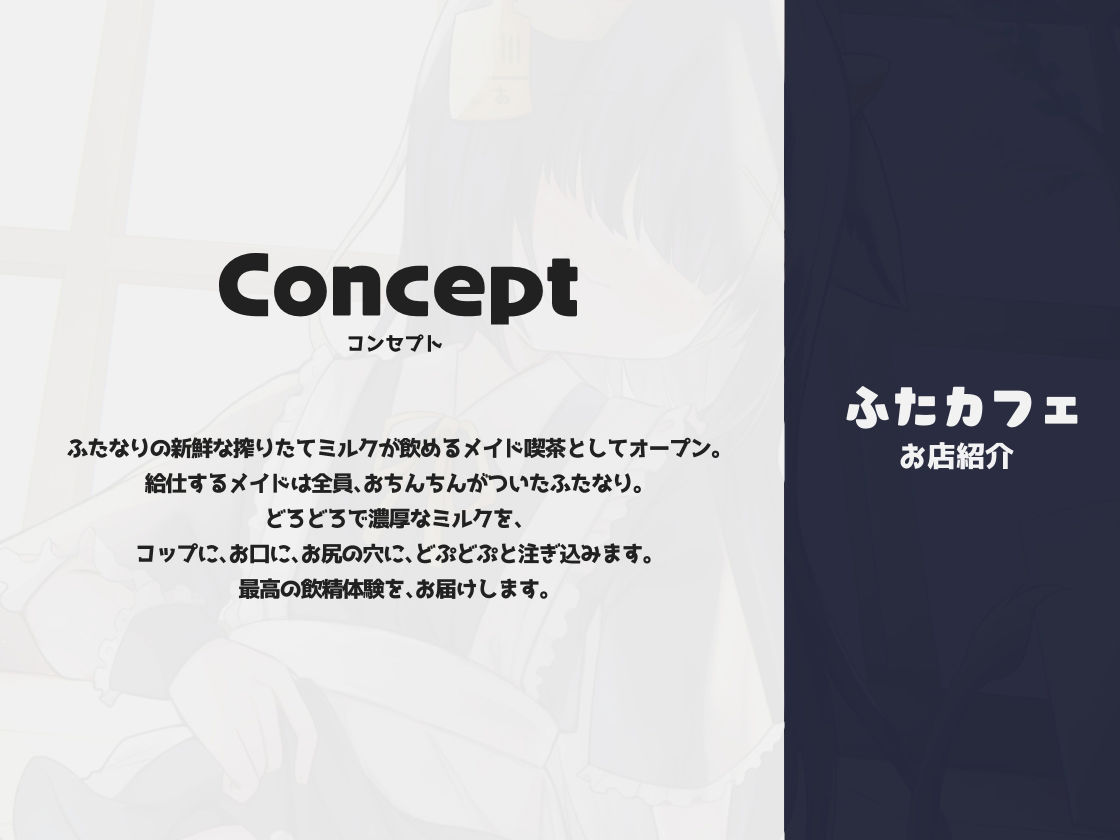 Concept
コンセプト

ふたなりの新鮮な搾りたてミルクが飲めるメイド喫茶としてオープン。
給仕するメイドは全員、おちんちんがついたふたなり。
どろどろで濃厚なミルクを、
コップに、お口に、お尻の穴に、どぷどぷと注ぎ込みます。
最高の飲精体験を、お届けします。

ふたカフェ
お店紹介